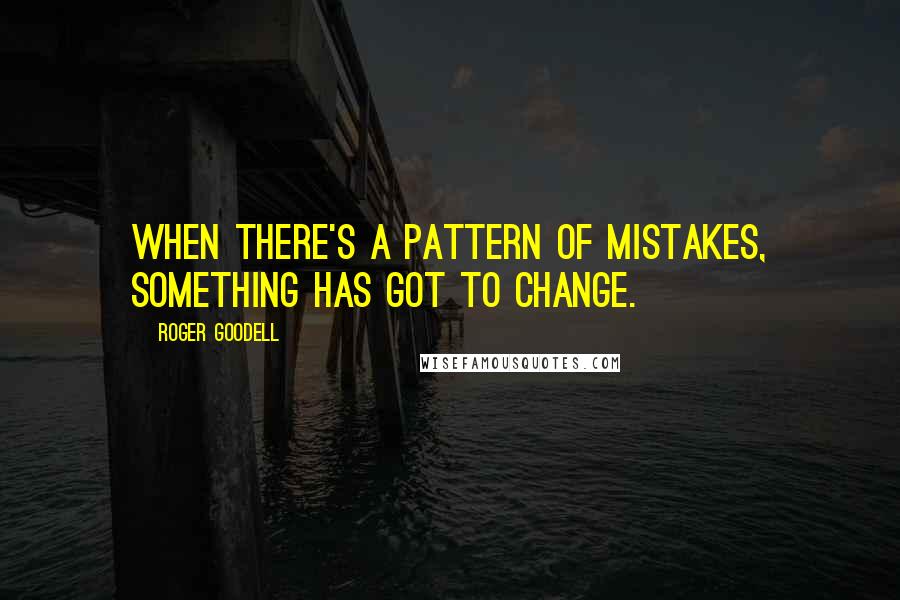 WHEN THERE'S A PATTERN OF MISTAKES, SOMETHING HAS GOT TO CHANGE.

ROGER GOODELL

WISEFAMOUSQUOTES.COM